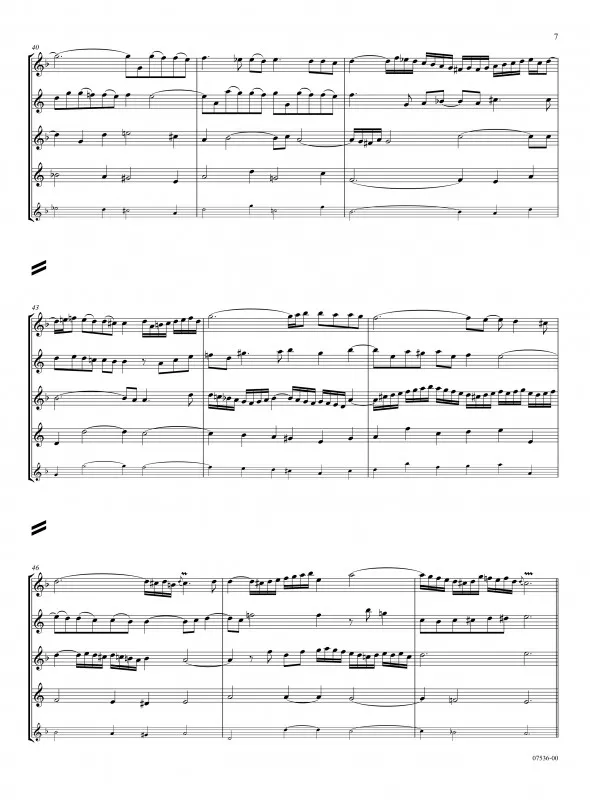 7

40

43

46

07536-00